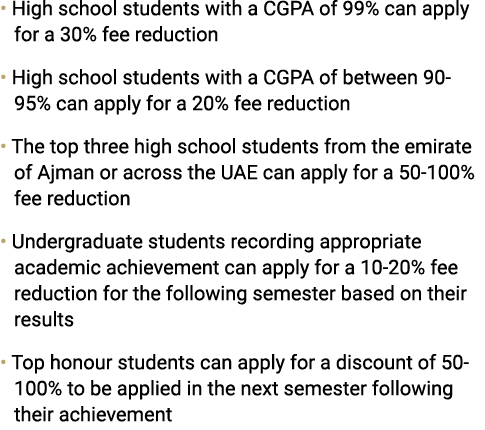 • High school students with a CGPA of 99% can apply for a 30% fee reduction

• High school students with a CGPA of between 90-95% can apply for a 20% fee reduction

• The top three high school students from the emirate of Ajman or across the UAE can apply for a 50-100% fee reduction

• Undergraduate students recording appropriate academic achievement can apply for a 10-20% fee reduction for the following semester based on their results

• Top honour students can apply for a discount of 50-100% to be applied in the next semester following their achievement